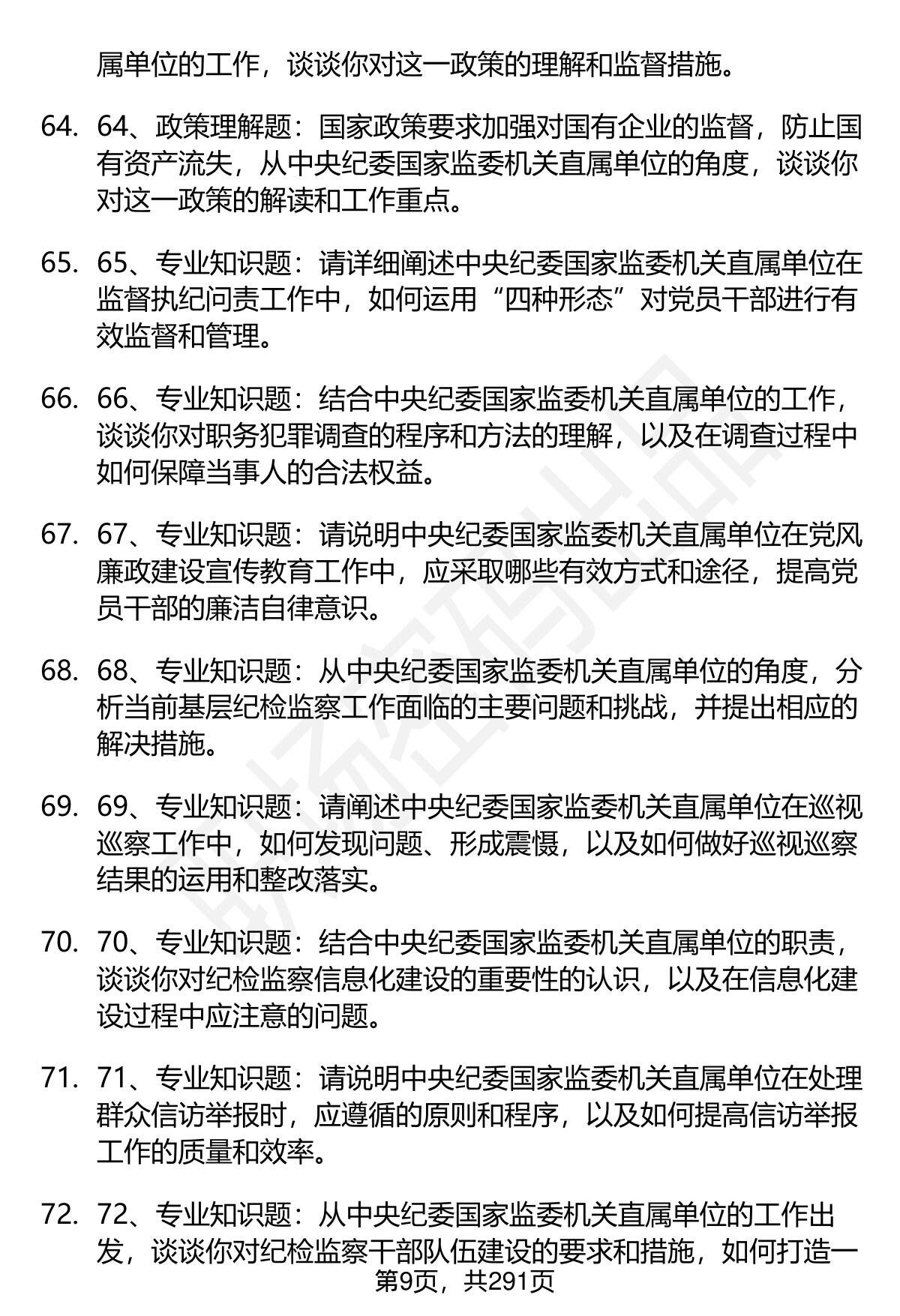 属单位的工作，谈谈你对这一政策的理解和监督措施。

64. 64、政策理解题：国家政策要求加强对国有企业的监督，防止国有资产流失，从中央纪委国家监委机关直属单位的角度，谈谈你对这一政策的解读和工作重点。

65. 65、专业知识题：请详细阐述中央纪委国家监委机关直属单位在监督执纪问责工作中，如何运用“四种形态”对党员干部进行有效监督和管理。

66. 66、专业知识题：结合中央纪委国家监委机关直属单位的工作，谈谈你对职务犯罪调查的程序和方法的理解，以及在调查过程中如何保障当事人的合法权益。

67. 67、专业知识题：请说明中央纪委国家监委机关直属单位在党风廉政建设宣传教育工作中，应采取哪些有效方式和途径，提高党员干部的廉洁自律意识。

68. 68、专业知识题：从中央纪委国家监委机关直属单位的角度，分析当前基层纪检监察工作面临的主要问题和挑战，并提出相应的解决措施。

69. 69、专业知识题：请阐述中央纪委国家监委机关直属单位在巡视巡察工作中，如何发现问题、形成震慑，以及如何做好巡视巡察结果的运用和整改落实。

70. 70、专业知识题：结合中央纪委国家监委机关直属单位的职责，谈谈你对纪检监察信息化建设的重要性的认识，以及在信息化建设过程中应注意的问题。

71. 71、专业知识题：请说明中央纪委国家监委机关直属单位在处理群众信访举报时，应遵循的原则和程序，以及如何提高信访举报工作的质量和效率。

72. 72、专业知识题：从中央纪委国家监委机关直属单位的工作出发，谈谈你对纪检监察干部队伍建设的要求和措施，如何打造一

第9页，共291页